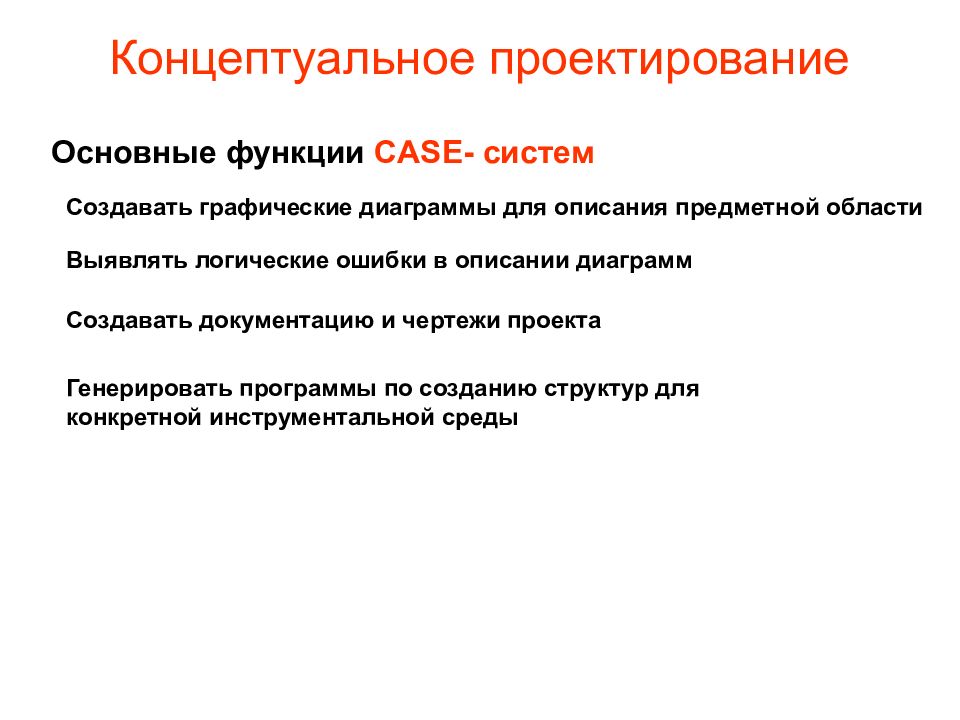 Концептуальное проектирование

Основные функции CASE- систем

Создавать графические диаграммы для описания предметной области

Выявлять логические ошибки в описании диаграмм

Создавать документацию и чертежи проекта

Генерировать программы по созданию структур для конкретной инструментальной среды